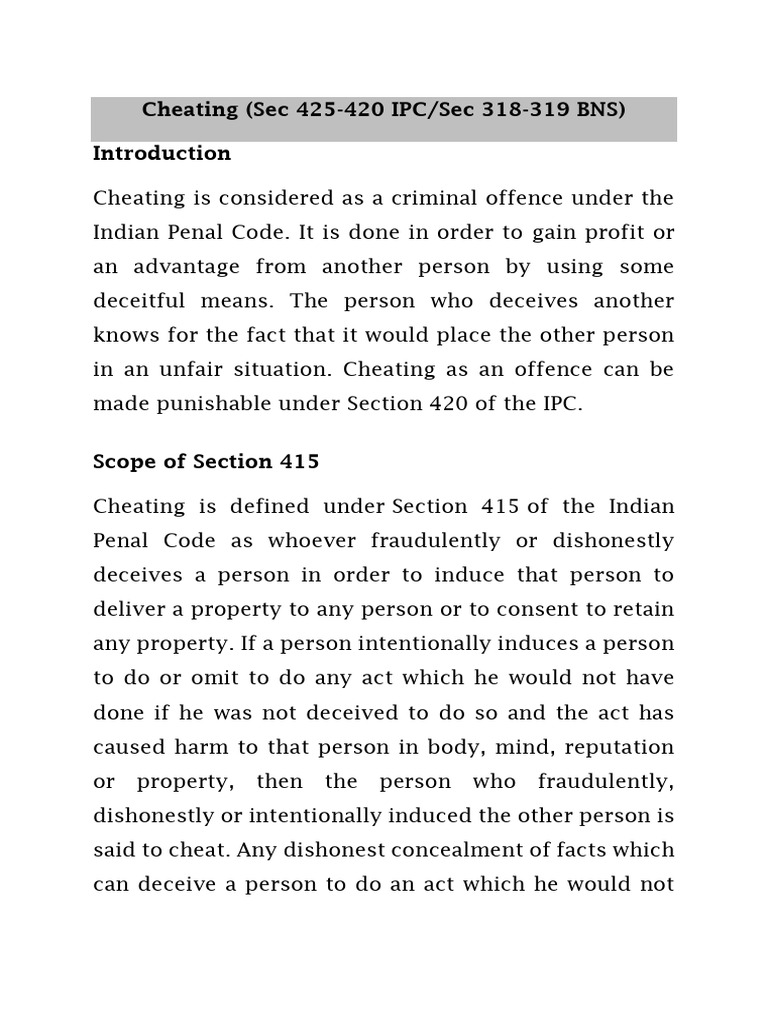 Cheating (Sec 425-420 IPC/Sec 318-319 BNS)

Introduction

Cheating is considered as a criminal offence under the Indian Penal Code. It is done in order to gain profit or an advantage from another person by using some deceitful means. The person who deceives another knows for the fact that it would place the other person in an unfair situation. Cheating as an offence can be made punishable under Section 420 of the IPC.

Scope of Section 415

Cheating is defined under Section 415 of the Indian Penal Code as whoever fraudulently or dishonestly deceives a person in order to induce that person to deliver a property to any person or to consent to retain any property. If a person intentionally induces a person to do or omit to do any act which he would not have done if he was not deceived to do so and the act has caused harm to that person in body, mind, reputation or property, then the person who fraudulently, dishonestly or intentionally induced the other person is said to cheat. Any dishonest concealment of facts which can deceive a person to do an act which he would not